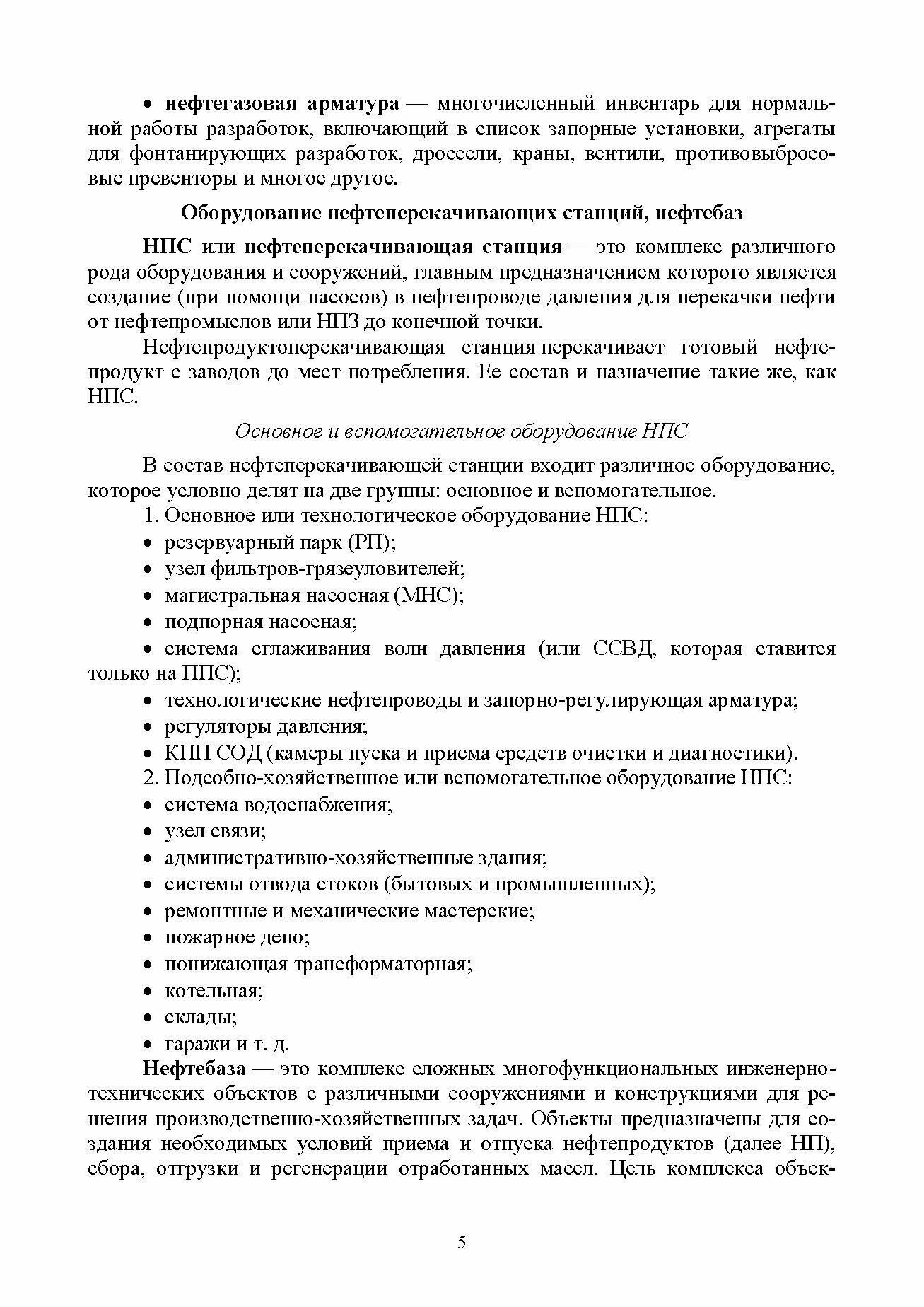 • нефтегазовая арматура — многочисленный инвентарь для нормальной работы разработок, включающий в список запорные установки, агрегаты для фонтанирующих разработок, дроссели, краны, вентили, противовыбросовые превенторы и многое другое.

Оборудование нефтеперекачивающих станций, нефтебаз

НПС или нефтеперекачивающая станция — это комплекс различного рода оборудования и сооружений, главным предназначением которого является создание (при помощи насосов) в нефтепроводе давления для перекачки нефти от нефтепромыслов или НПЗ до конечной точки.

Нефтепродуктоперекачивающая станция перекачивает готовый нефтепродукт с заводов до мест потребления. Ее состав и назначение такие же, как НПС.

Основное и вспомогательное оборудование НПС

В состав нефтеперекачивающей станции входит различное оборудование, которое условно делят на две группы: основное и вспомогательное.

1. Основное или технологическое оборудование НПС:
• резервуарный парк (РП);
• узел фильтров-грязеуловителей;
• магистральная насосная (МНС);
• подпорная насосная;
• система сглаживания волн давления (или ССВД, которая ставится только на ППС);
• технологические нефтепроводы и запорно-регулирующая арматура;
• регуляторы давления;
• КПП СОД (камеры пуска и приема средств очистки и диагностики).

2. Подсобно-хозяйственное или вспомогательное оборудование НПС:
• система водоснабжения;
• узел связи;
• административно-хозяйственные здания;
• системы отвода стоков (бытовых и промышленных);
• ремонтные и механические мастерские;
• пожарное депо;
• понижающая трансформаторная;
• котельная;
• склады;
• гаражи и т. д.

Нефтебаза — это комплекс сложных многофункциональных инженерно-технических объектов с различными сооружениями и конструкциями для решения производственно-хозяйственных задач. Объекты предназначены для создания необходимых условий приема и отпуска нефтепродуктов (далее НП), сбора, отгрузки и регенерации отработанных масел. Цель комплекса объек-

5